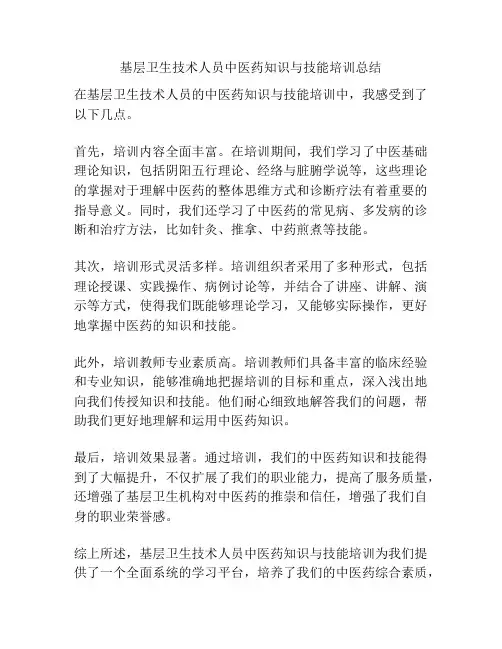 基层卫生技术人员中医药知识与技能培训总结

在基层卫生技术人员的中医药知识与技能培训中，我感受到了以下几点。

首先，培训内容全面丰富。在培训期间，我们学习了中医基础理论知识，包括阴阳五行理论、经络与脏腑学说等，这些理论的掌握对于理解中医药的整体思维方式和诊断疗法有着重要的指导意义。同时，我们还学习了中医药的常见病、多发病的诊断和治疗方法，比如针灸、推拿、中药煎煮等技能。

其次，培训形式灵活多样。培训组织者采用了多种形式，包括理论授课、实践操作、病例讨论等，并结合了讲座、讲解、演示等方式，使得我们既能够理论学习，又能够实际操作，更好地掌握中医药的知识和技能。

此外，培训教师专业素质高。培训教师们具备丰富的临床经验和专业知识，能够准确地把握培训的目标和重点，深入浅出地向我们传授知识和技能。他们耐心细致地解答我们的问题，帮助我们更好地理解和运用中医药知识。

最后，培训效果显著。通过培训，我们的中医药知识和技能得到了大幅提升，不仅扩展了我们的职业能力，提高了服务质量，还增强了基层卫生机构对中医药的推崇和信任，增强了我们自身的职业荣誉感。

综上所述，基层卫生技术人员中医药知识与技能培训为我们提供了一个全面系统的学习平台，培养了我们的中医药综合素质，